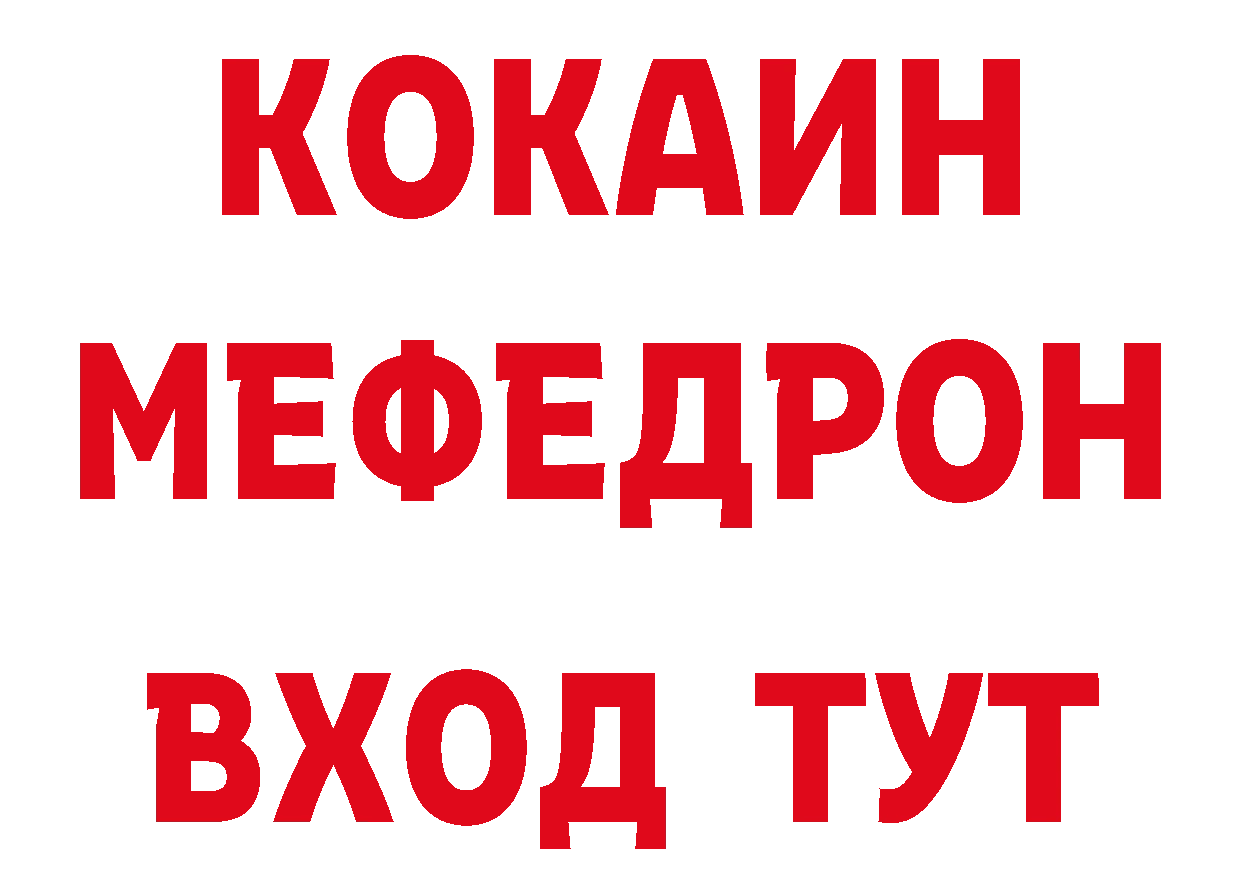 КОКАИН
МЕФЕДРОН
ВХОД ТУТ